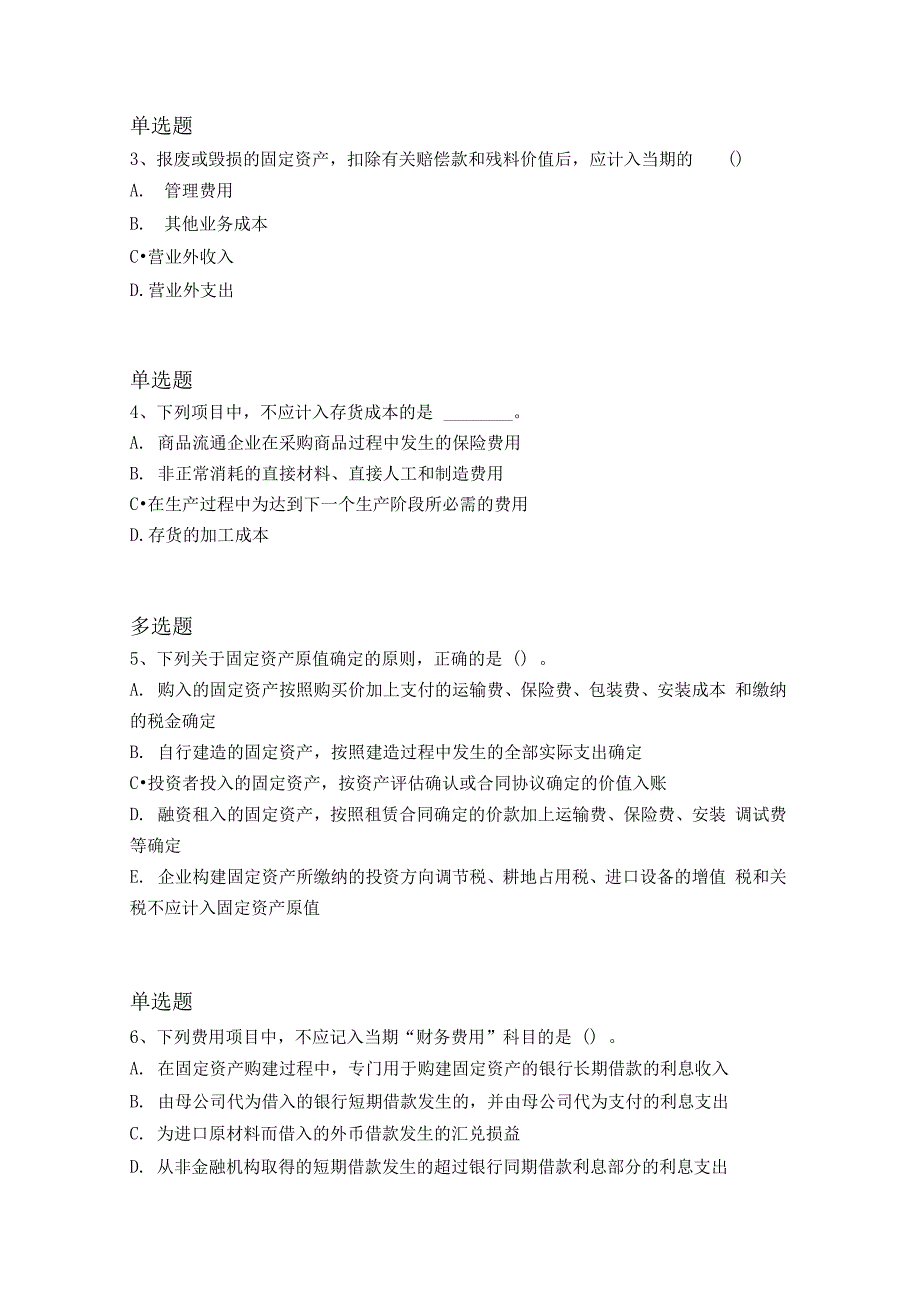 单选题

3、报废或毁损的固定资产，扣除有关赔偿款和残料价值后，应计入当期的 ()

A. 管理费用

B. 其他业务成本

C•营业外收入

D.营业外支出

单选题

4、下列项目中，不应计入存货成本的是 ________。

A. 商品流通企业在采购商品过程中发生的保险费用

B. 非正常消耗的直接材料、直接人工和制造费用

C•在生产过程中为达到下一个生产阶段所必需的费用

D.存货的加工成本

多选题

5、下列关于固定资产原值确定的原则，正确的是 () 。

A. 购入的固定资产按照购买价加上支付的运输费、保险费、包装费、安装成本 和缴纳的税金确定

B. 自行建造的固定资产，按照建造过程中发生的全部实际支出确定

C•投资者投入的固定资产，按资产评估确认或合同协议确定的价值入账

D. 融资租入的固定资产，按照租赁合同确定的价款加上运输费、保险费、安装 调试费等确定

E. 企业构建固定资产所缴纳的投资方向调节税、耕地占用税、进口设备的增值 税和关税不应计入固定资产原值

单选题

6、下列费用项目中，不应记入当期“财务费用”科目的是 () 。

A. 在固定资产购建过程中，专门用于购建固定资产的银行长期借款的利息收入

B. 由母公司代为借入的银行短期借款发生的，并由母公司代为支付的利息支出

C. 为进口原材料而借入的外币借款发生的汇兑损益

D. 从非金融机构取得的短期借款发生的超过银行同期借款利息部分的利息支出